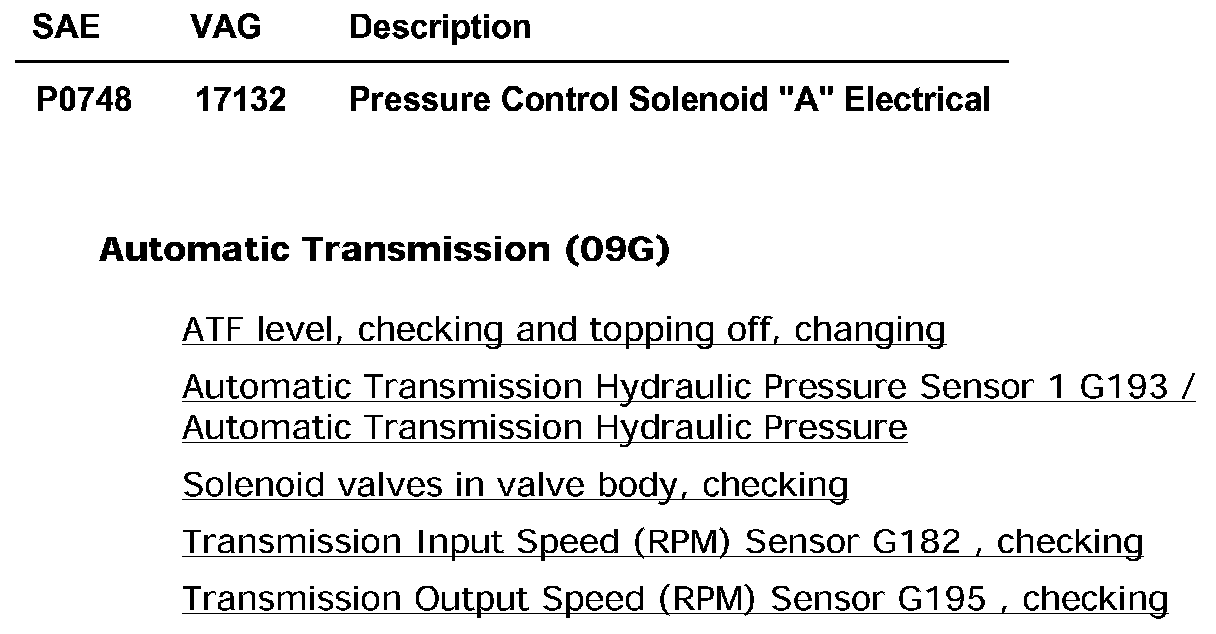 | SAE | VAG | Description |
|---|---|---|
| P0748 | 17132 | Pressure Control Solenoid "A" Electrical |

Automatic Transmission (09G)

ATF level, checking and topping off, changing

Automatic Transmission Hydraulic Pressure Sensor 1 G193 / Automatic Transmission Hydraulic Pressure

Solenoid valves in valve body, checking

Transmission Input Speed (RPM) Sensor G182 , checking

Transmission Output Speed (RPM) Sensor G195 , checking